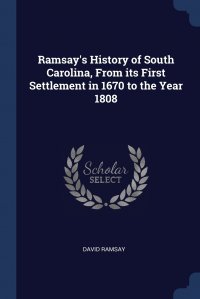 Ramsay's History of South Carolina, From its First Settlement in 1670 to the Year 1808

Scholar SELECT

DAVID RAMSAY